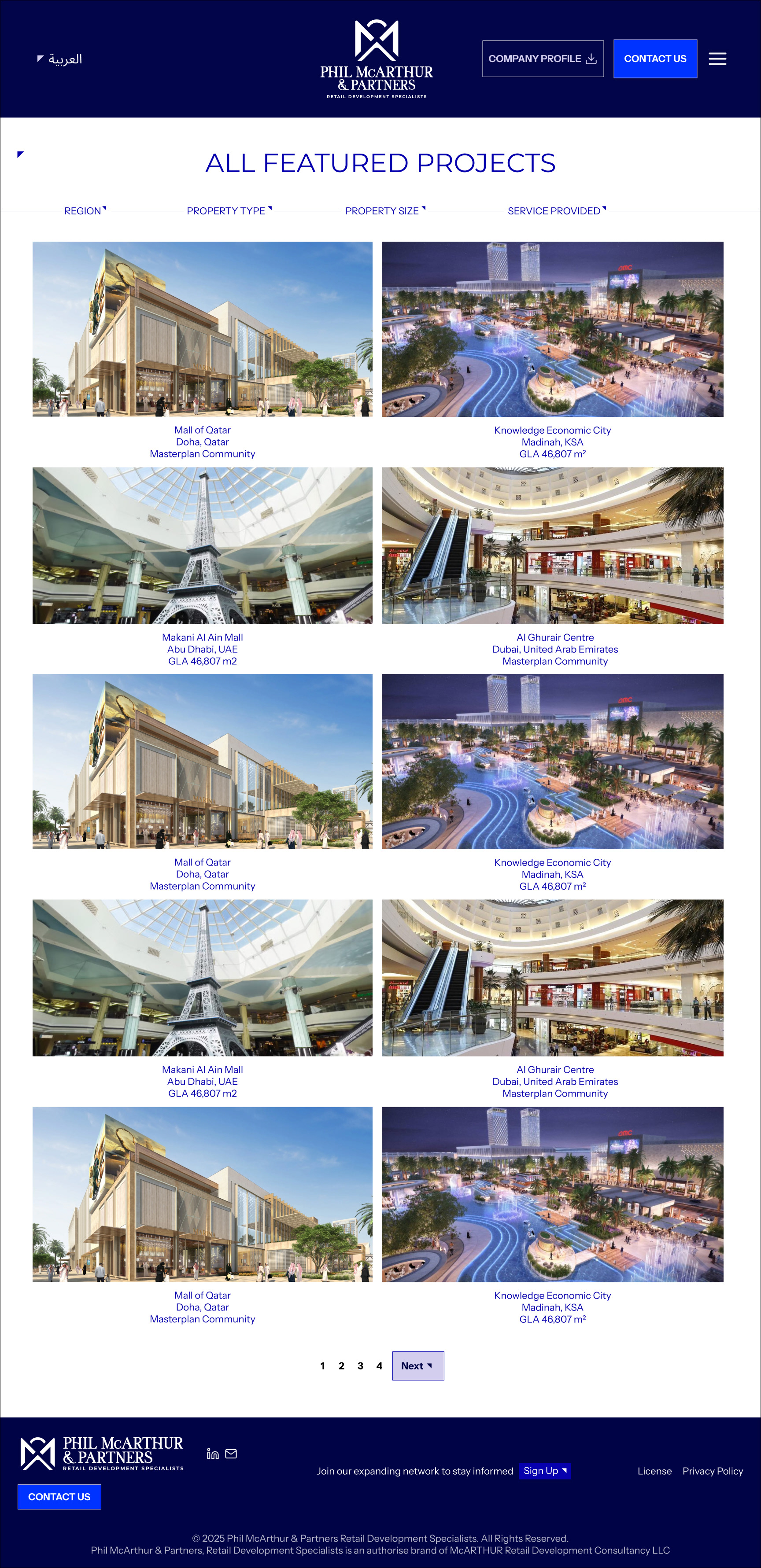 العربية

PHIL McARTHUR
& PARTNERS
RETAIL DEVELOPMENT SPECIALISTS

COMPANY PROFILE

CONTACT US

ALL FEATURED PROJECTS

REGION

PROPERTY TYPE

PROPERTY SIZE

SERVICE PROVIDED

Mall of Qatar
Doha, Qatar
Masterplan Community

Knowledge Economic City
Madinah, KSA
GLA 46,807 m²

Makani Al Ain Mall
Abu Dhabi, UAE
GLA 46,807 m2

Al Ghurair Centre
Dubai, United Arab Emirates
Masterplan Community

Mall of Qatar
Doha, Qatar
Masterplan Community

Knowledge Economic City
Madinah, KSA
GLA 46,807 m²

Makani Al Ain Mall
Abu Dhabi, UAE
GLA 46,807 m2

Al Ghurair Centre
Dubai, United Arab Emirates
Masterplan Community

Mall of Qatar
Doha, Qatar
Masterplan Community

Knowledge Economic City
Madinah, KSA
GLA 46,807 m²

1 2 3 4 Next

PHIL McARTHUR
& PARTNERS
RETAIL DEVELOPMENT SPECIALISTS

CONTACT US

Join our expanding network to stay informed Sign Up

License Privacy Policy

© 2025 Phil McArthur & Partners Retail Development Specialists. All Rights Reserved.
Phil McArthur & Partners, Retail Development Specialists is an authorise brand of McARTHUR Retail Development Consultancy LLC